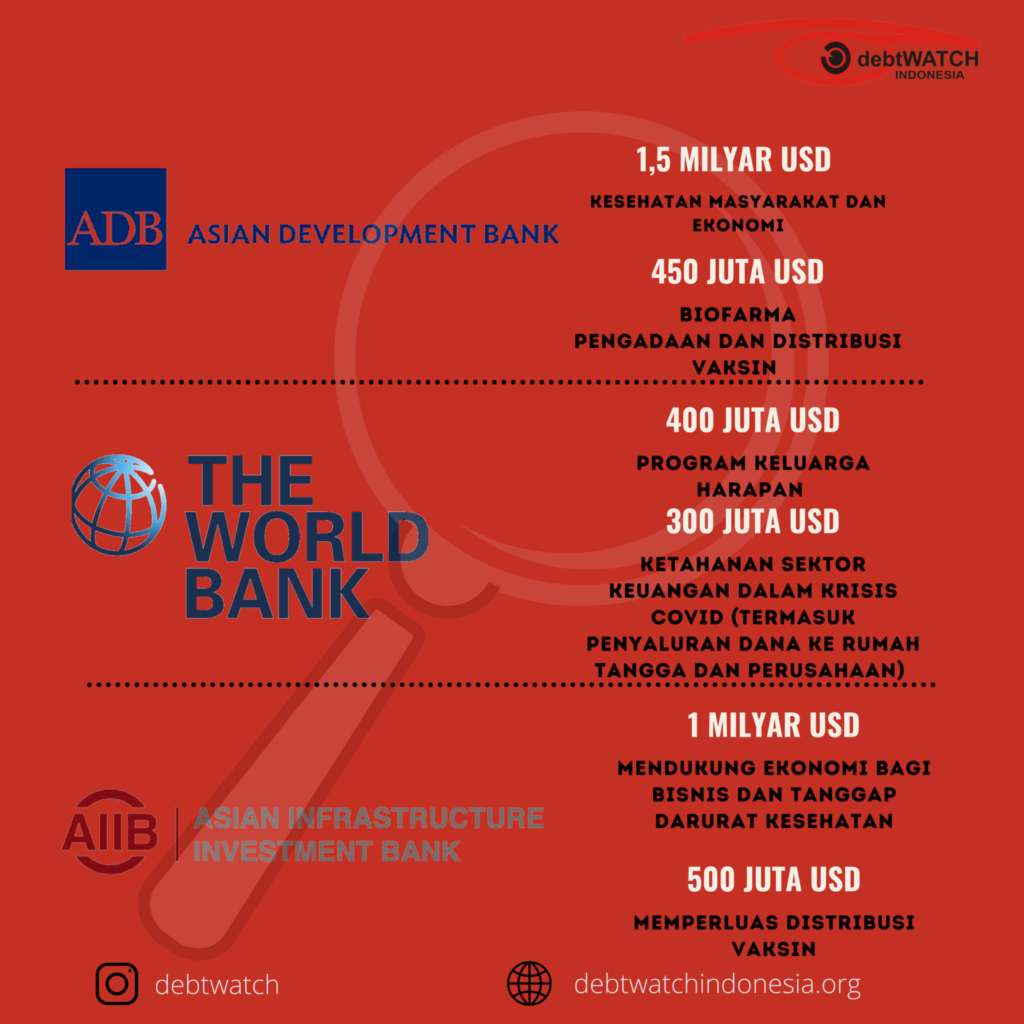 debtWATCH
INDONESIA

ADB ASIAN DEVELOPMENT BANK

1,5 MILYAR USD

KESEHATAN MASYARAKAT DAN EKONOMI

450 JUTA USD

BIOFARMA
PENGADAAN DAN DISTRIBUSI VAKSIN

THE WORLD BANK

400 JUTA USD

PROGRAM KELUARGA HARAPAN

300 JUTA USD

KETAHANAN SEKTOR KEUANGAN DALAM KRISIS COVID (TERMASUK PENYALURAN DANA KE RUMAH TANGGA DAN PERUSAHAAN)

AIIB ASIAN INFRASTRUCTURE INVESTMENT BANK

1 MILYAR USD

MENDUKUNG EKONOMI BAGI BISNIS DAN TANGGAP DARURAT KESEHATAN

500 JUTA USD

MEMPERLUAS DISTRIBUSI VAKSIN

debtwatch

debtwatchindonesia.org